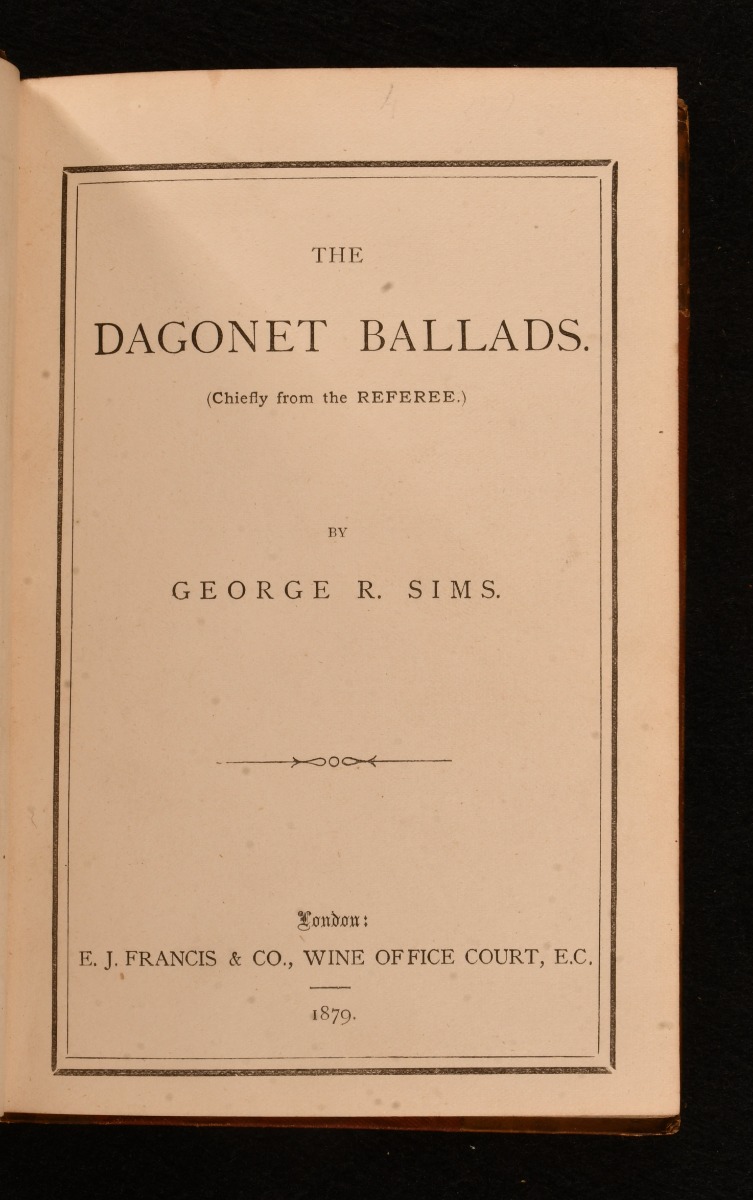 THE

DAGONET BALLADS.

(Chiefly from the REFEREE.)

BY

GEORGE R. SIMS.

London:

E. J. FRANCIS & CO., WINE OFFICE COURT, E.C.

1879.